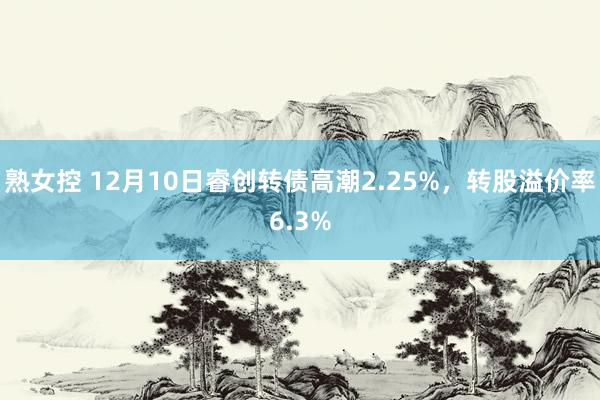 熟女控 12月10日睿创转债高潮2.25%，转股溢价率6.3%